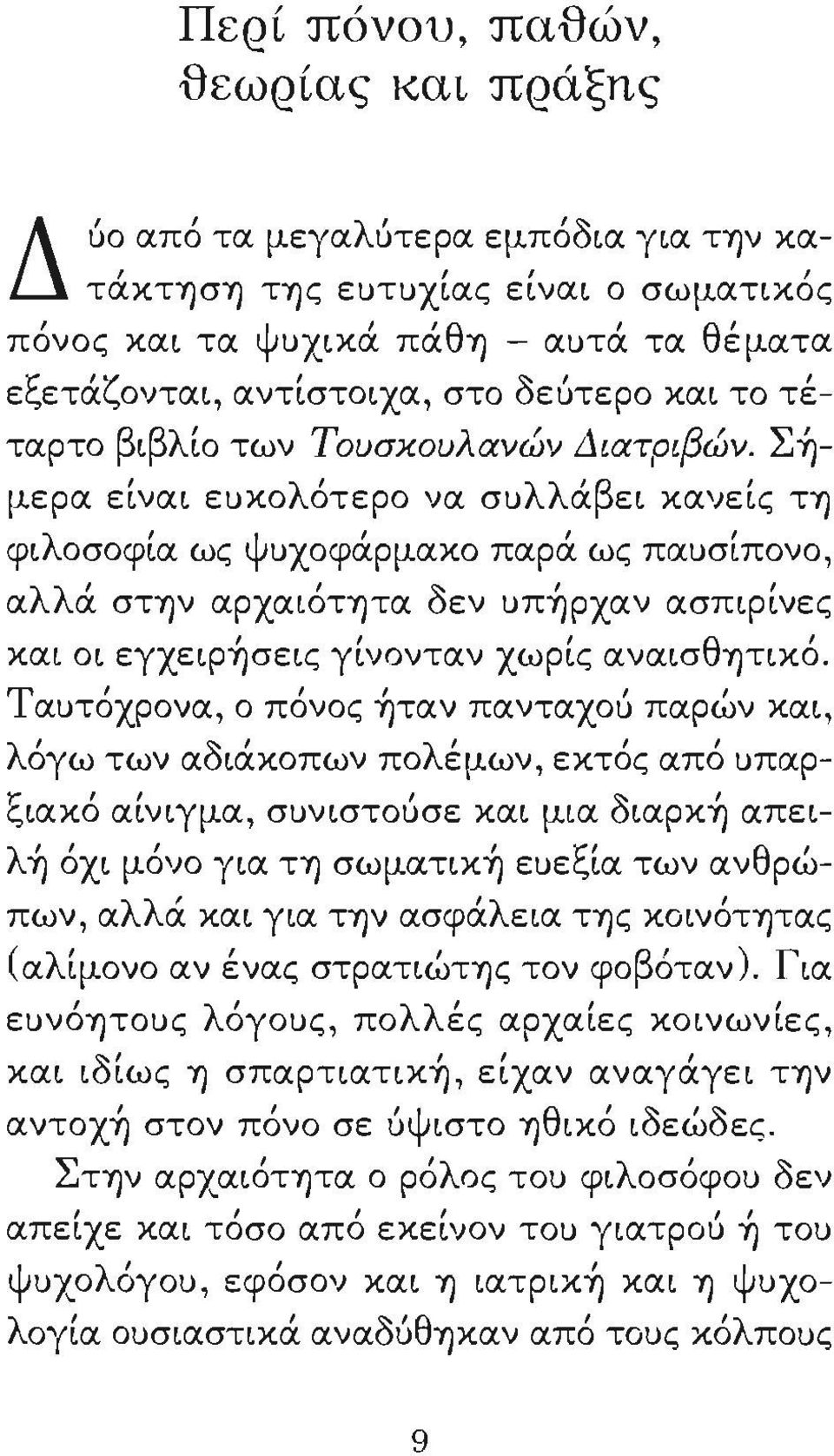 Περί πόνου, παθών, θεωρίας και πράξης

Δύο από τα μεγαλύτερα εμπόδια για την κατάκτηση της ευτυχίας είναι ο σωματικός πόνος και τα ψυχικά πάθη – αυτά τα θέματα εξετάζονται, αντίστοιχα, στο δεύτερο και το τέταρτο βιβλίο των Τουσκουλανών Διατριβών. Σήμερα είναι ευκολότερο να συλλάβει κανείς τη φιλοσοφία ως ψυχοφάρμακο παρά ως παυσίπονο, αλλά στην αρχαιότητα δεν υπήρχαν ασπιρίνες και οι εγχειρήσεις γίνονταν χωρίς αναισθητικό. Ταυτόχρονα, ο πόνος ήταν πανταχού παρών και, λόγω των αδιάκοπων πολέμων, εκτός από υπαρξιακό αίνιγμα, συνιστούσε και μια διαρκή απειλή όχι μόνο για τη σωματική ευεξία των ανθρώπων, αλλά και για την ασφάλεια της κοινότητας (αλίμονο αν ένας στρατιώτης τον φοβόταν). Για ευνόητους λόγους, πολλές αρχαίες κοινωνίες, και ιδίως η σπαρτιατική, είχαν αναγάγει την αντοχή στον πόνο σε ύψιστο ηθικό ιδεώδες.

Στην αρχαιότητα ο ρόλος του φιλοσόφου δεν απείχε και τόσο από εκείνον του γιατρού ή του ψυχολόγου, εφόσον και η ιατρική και η ψυχολογία ουσιαστικά αναδύθηκαν από τους κόλπους

9